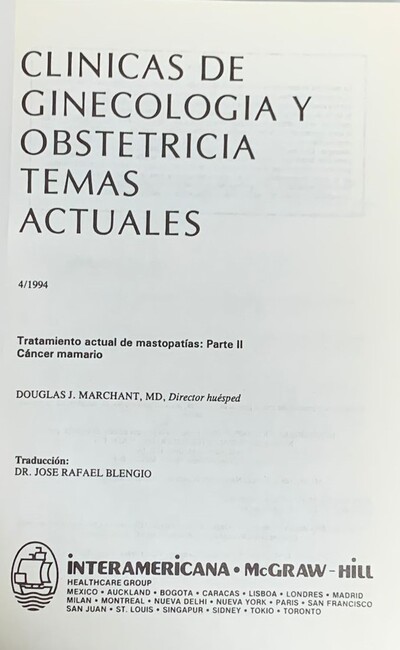 CLINICAS DE GINECOLOGIA Y OBSTETRICIA TEMAS ACTUALES

4/1994

Tratamiento actual de mastopatías: Parte II
Cáncer mamario

DOUGLAS J. MARCHANT, MD, Director huésped

Traducción:
DR. JOSE RAFAEL BLENGIO

INTERAMERICANA • McGRAW-HILL
HEALTHCARE GROUP
MEXICO • AUCKLAND • BOGOTA • CARACAS • LISBOA • LONDRES • MADRID
MILAN • MONTREAL • NUEVA DELHI • NUEVA YORK • PARIS • SAN FRANCISCO
SAN JUAN • ST. LOUIS • SINGAPUR • SIDNEY • TOKIO • TORONTO